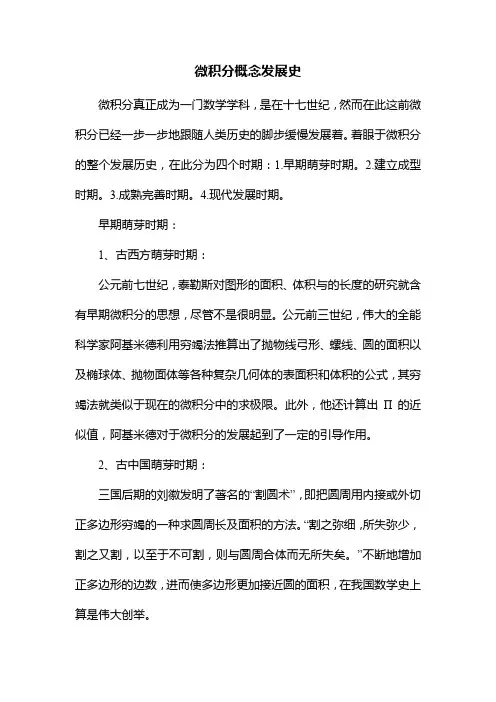 微积分概念发展史

微积分真正成为一门数学学科，是在十七世纪，然而在此这前微积分已经一步一步地跟随人类历史的脚步缓慢发展着。着眼于微积分的整个发展历史，在此分为四个时期：1.早期萌芽时期。2.建立成型时期。3.成熟完善时期。4.现代发展时期。

早期萌芽时期：

1、古西方萌芽时期：

公元前七世纪，泰勒斯对图形的面积、体积与的长度的研究就含有早期微积分的思想，尽管不是很明显。公元前三世纪，伟大的全能科学家阿基米德利用穷竭法推算出了抛物线弓形、螺线、圆的面积以及椭球体、抛物面体等各种复杂几何体的表面积和体积的公式，其穷竭法就类似于现在的微积分中的求极限。此外，他还计算出 Π 的近似值，阿基米德对于微积分的发展起到了一定的引导作用。

2、古中国萌芽时期：

三国后期的刘徽发明了著名的“割圆术”，即把圆周用内接或外切正多边形穷竭的一种求圆周长及面积的方法。“割之弥细，所失弥少，割之又割，以至于不可割，则与圆周合体而无所失矣。”不断地增加正多边形的边数，进而使多边形更加接近圆的面积，在我国数学史上算是伟大创举。